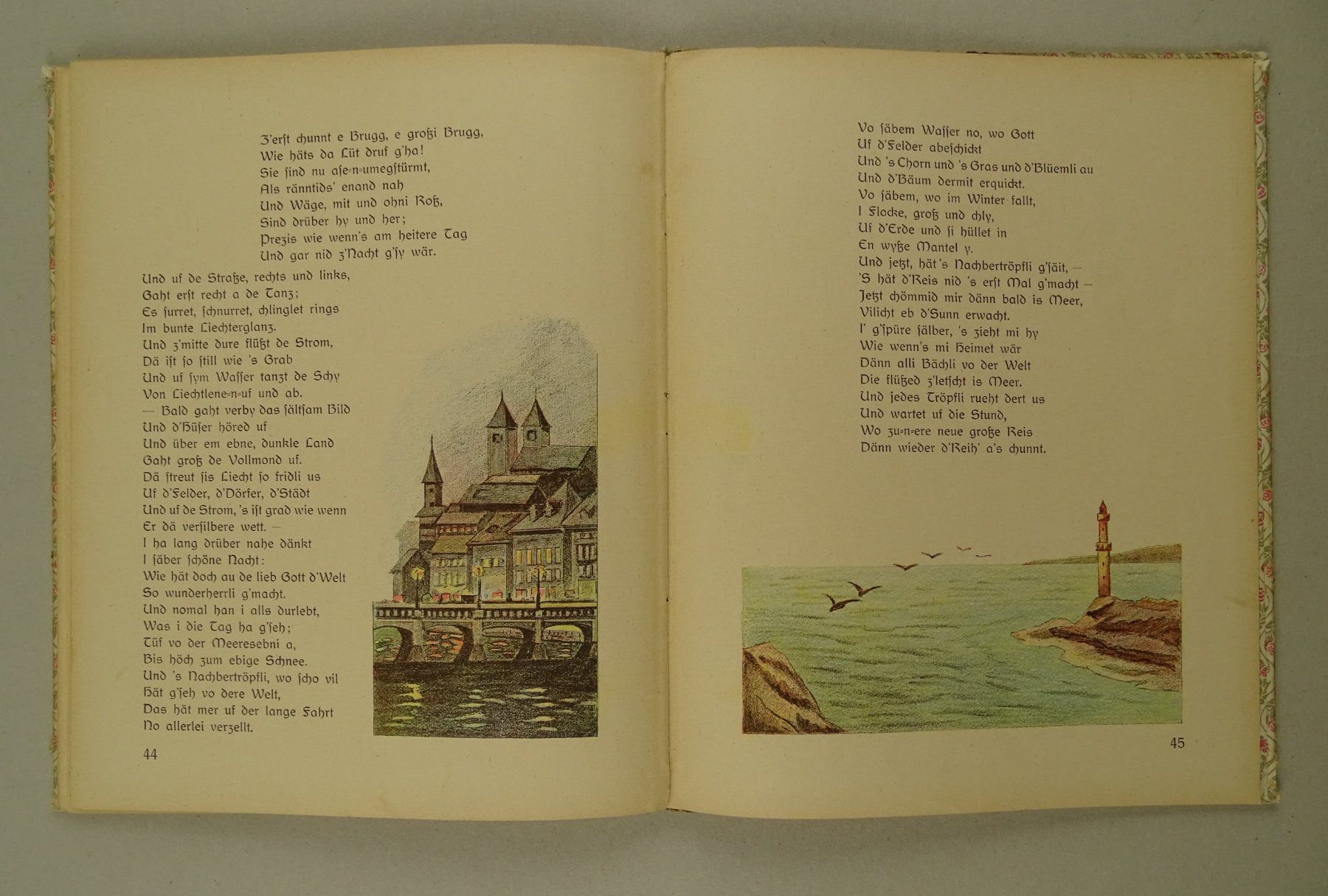 Z'erst chunnt e Brugg, e großi Brugg,
Wie häts da Lüt druf g'ha!
Sie sind nu ase-n-umegstürmt,
Als ränntids' enand nah
Und Wäge, mit und ohni Roß,
Sind drüber hy und her;
Prezis wie wenn's am heitere Tag
Und gar nid z'Nacht g'sy wär.

Und uf de Straße, rechts und links,
Gaht erst recht a de Tanz;
Es surret, schnurret, chlinglet rings
Im bunte Liechterglanz.
Und z'mitte dure flüßt de Strom,
Dä ist so still wie 's Grab
Und uf sym Wasser tanzt de Schy
Von Liechtlene-n-uf und ab.
— Bald gaht verby das sältsam Bild
Und d'Hüser höred uf
Und über em ebne, dunkle Land
Gaht groß de Vollmond uf.
Dä streut sis Liecht so fridli us
Uf d'Felder, d'Dörfer, d'Städt
Und uf de Strom, 's ist grad wie wenn
Er dä versilbere wett. —
I ha lang drüber nahe dänkt
I säber schöne Nacht:
Wie hät doch au de lieb Gott d'Welt
So wunderherrli g'macht.
Und nomal han i alls durlebt,
Was i die Tag ha g'seh;
Tüf vo der Meeresebni a,
Bis höch zum ebige Schnee.
Und 's Nachbertröpfli, wo scho vil
Hät g'seh vo dere Welt,
Das hät mer uf der lange Fahrt
No allerlei verzellt.

44

Vo säbem Wasser no, wo Gott
Uf d'Felder abeschickt
Und 's Chorn und 's Gras und d'Blüemli au
Und d'Bäum dermit erquickt.
Vo säbem, wo im Winter fallt,
I Flocke, groß und chly,
Uf d'Erde und si hüllet in
En wyße Mantel y.
Und jetzt, hät 's Nachbertröpfli g'säit, —
'S hät d'Reis nid 's erst Mal g'macht —
Jetzt chömmid mir dänn bald is Meer,
Vilicht eb d'Sunn erwacht.
I' g'spüre sälber, 's zieht mi hy
Wie wenn's mi Heimet wär
Dänn alli Bächli vo der Welt
Die flüßed z'letscht is Meer.
Und jedes Tröpfli rueht dert us
Und wartet uf die Stund,
Wo zu-n-ere neue große Reis
Dänn wieder d'Reih' a's chunnt.

45